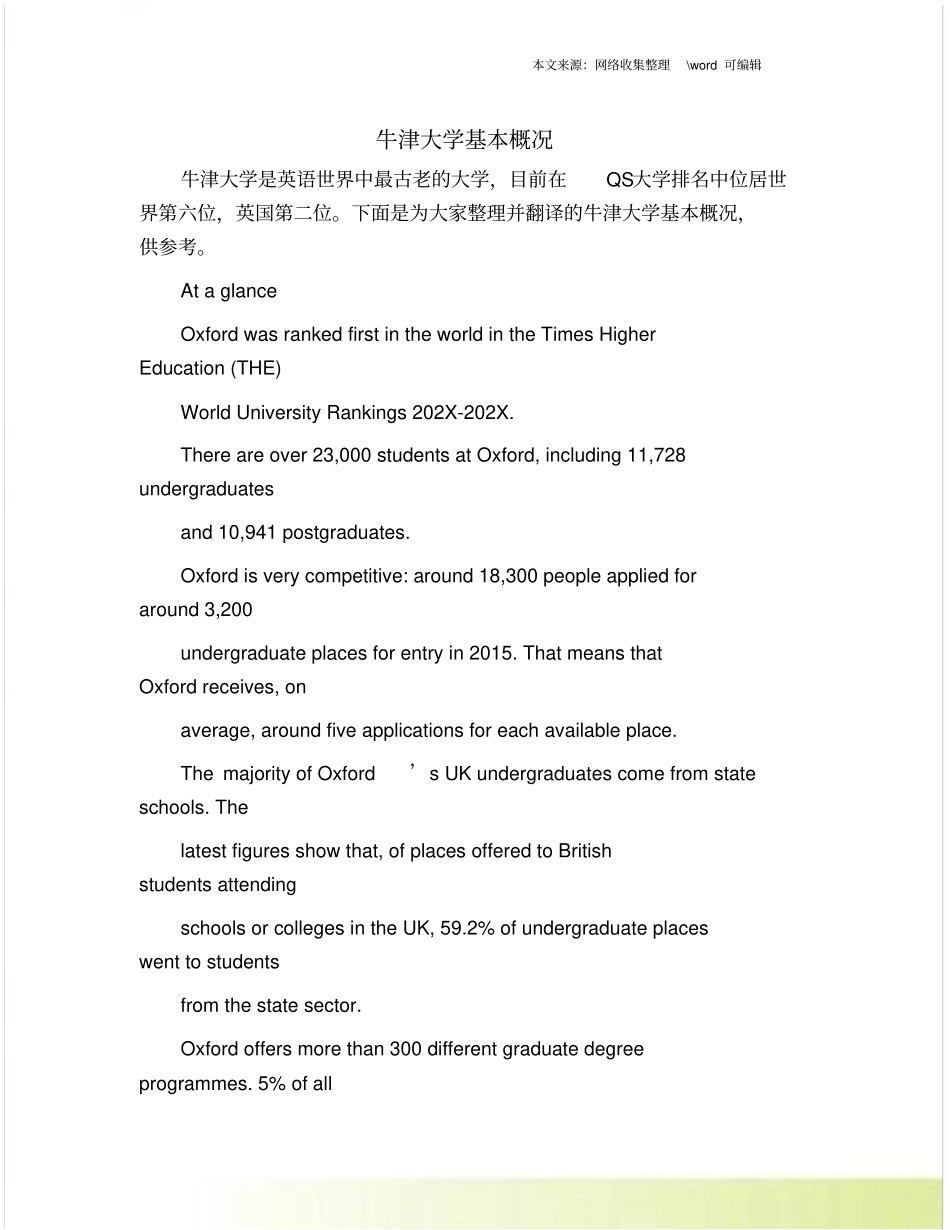 本文来源：网络收集整理 \word 可编辑

牛津大学基本概况

牛津大学是英语世界中最古老的大学，目前在 QS大学排名中位居世界第六位，英国第二位。下面是为大家整理并翻译的牛津大学基本概况，供参考。

At a glance

Oxford was ranked first in the world in the Times Higher Education (THE)

World University Rankings 202X-202X.

There are over 23,000 students at Oxford, including 11,728 undergraduates

and 10,941 postgraduates.

Oxford is very competitive: around 18,300 people applied for around 3,200

undergraduate places for entry in 2015. That means that Oxford receives, on

average, around five applications for each available place.

The majority of Oxford ’s UK undergraduates come from state schools. The

latest figures show that, of places offered to British students attending

schools or colleges in the UK, 59.2% of undergraduate places went to students

from the state sector.

Oxford offers more than 300 different graduate degree programmes. 5% of all